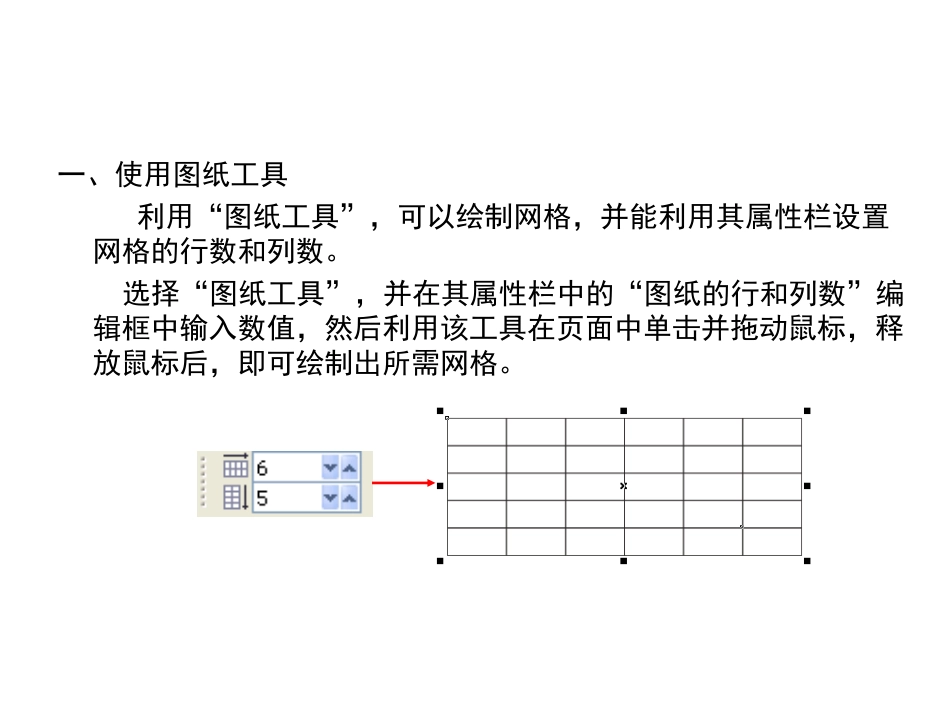 一、使用图纸工具

利用“图纸工具”，可以绘制网格，并能利用其属性栏设置网格的行数和列数。

选择“图纸工具”，并在其属性栏中的“图纸的行和列数”编辑框中输入数值，然后利用该工具在页面中单击并拖动鼠标，释放鼠标后，即可绘制出所需网格。

6
5